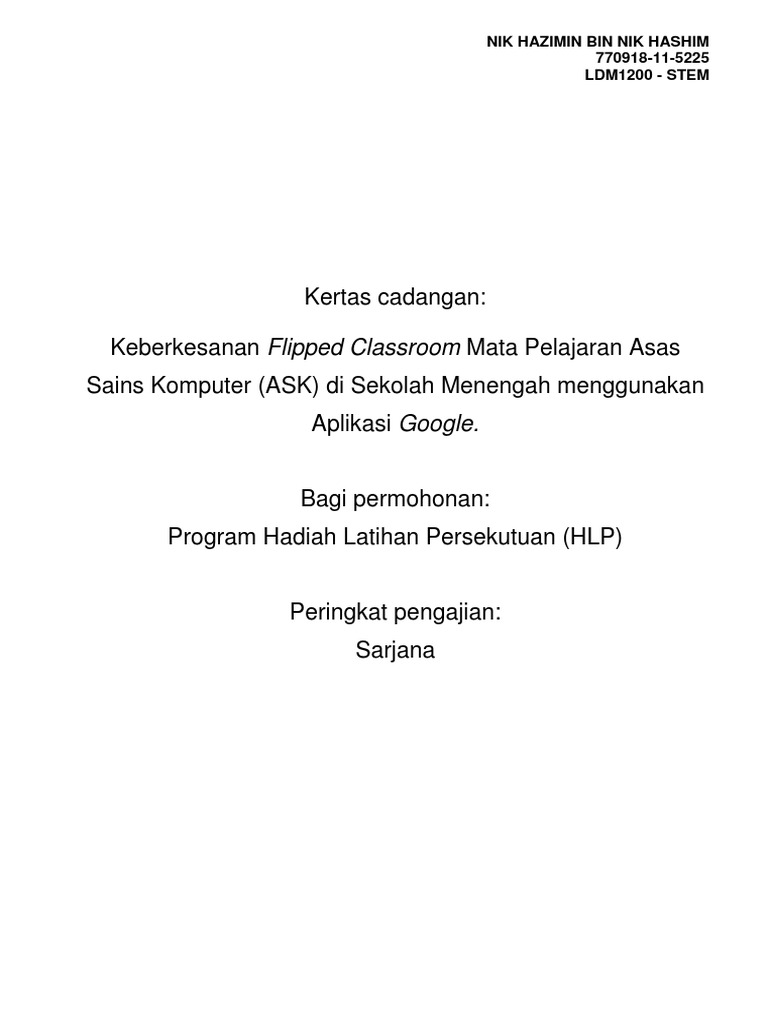 NIK HAZIMIN BIN NIK HASHIM
770918-11-5225
LDM1200 - STEM

Kertas cadangan:

Keberkesanan Flipped Classroom Mata Pelajaran Asas Sains Komputer (ASK) di Sekolah Menengah menggunakan Aplikasi Google.

Bagi permohonan:
Program Hadiah Latihan Persekutuan (HLP)

Peringkat pengajian:
Sarjana